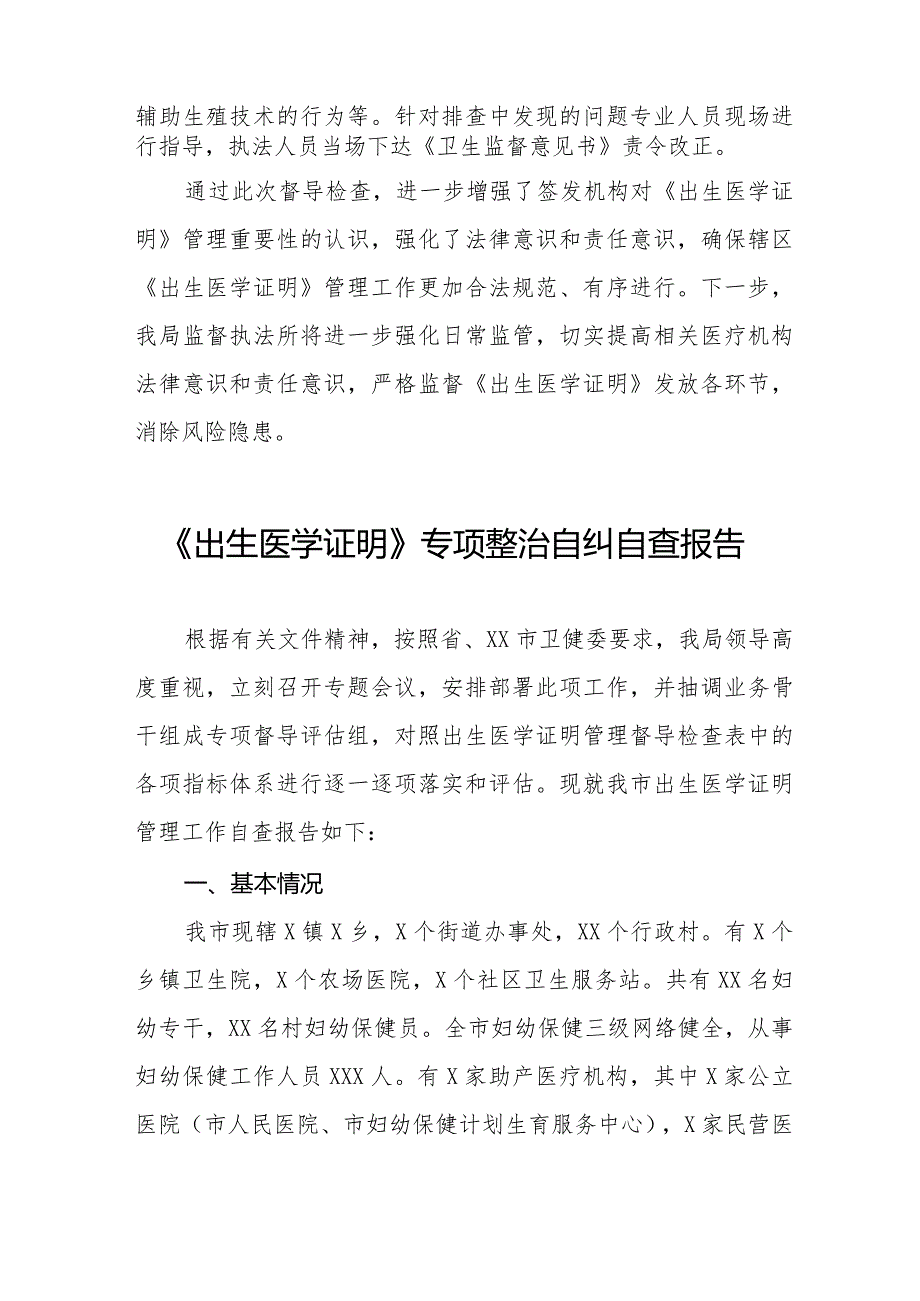 辅助生殖技术的行为等。针对排查中发现的问题专业人员现场进行指导，执法人员当场下达《卫生监督意见书》责令改正。

通过此次督导检查，进一步增强了签发机构对《出生医学证明》管理重要性的认识，强化了法律意识和责任意识，确保辖区《出生医学证明》管理工作更加合法规范、有序进行。下一步，我局监督执法所将进一步强化日常监管，切实提高相关医疗机构法律意识和责任意识，严格监督《出生医学证明》发放各环节，消除风险隐患。

《出生医学证明》专项整治自纠自查报告

根据有关文件精神，按照省、XX市卫健委要求，我局领导高度重视，立刻召开专题会议，安排部署此项工作，并抽调业务骨干组成专项督导评估组，对照出生医学证明管理督导检查表中的各项指标体系进行逐一逐项落实和评估。现就我市出生医学证明管理工作自查报告如下：

一、基本情况

我市现辖X镇X乡，X个街道办事处，XX个行政村。有X个乡镇卫生院，X个农场医院，X个社区卫生服务站。共有XX名妇幼专干，XX名村妇幼保健员。全市妇幼保健三级网络健全，从事妇幼保健工作人员XXX人。有X家助产医疗机构，其中X家公立医院（市人民医院、市妇幼保健计划生育服务中心），X家民营医